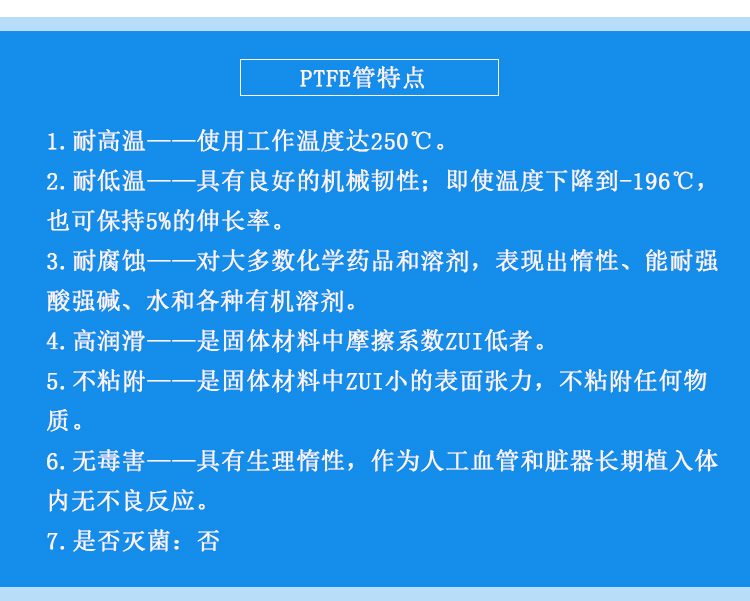 PTFE管特点

1.耐高温——使用工作温度达250℃。

2.耐低温——具有良好的机械韧性；即使温度下降到-196℃，也可保持5%的伸长率。

3.耐腐蚀——对大多数化学药品和溶剂，表现出惰性、能耐强酸强碱、水和各种有机溶剂。

4.高润滑——是固体材料中摩擦系数ZUI低者。

5.不粘附——是固体材料中ZUI小的表面张力，不粘附任何物质。

6.无毒害——具有生理惰性，作为人工血管和脏器长期植入体内无不良反应。

7.是否灭菌：否